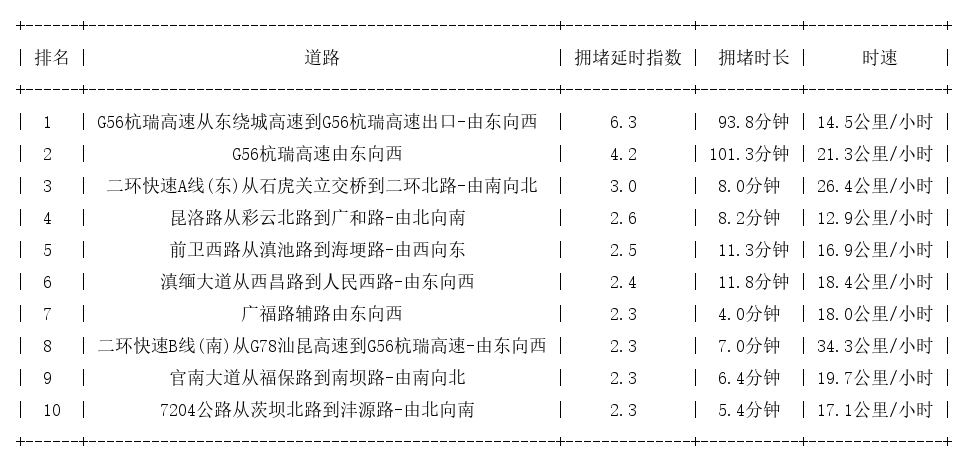 | 排名 | 道路 | 拥堵延时指数 | 拥堵时长 | 时速 |
|---|---|---|---|---|
| 1 | G56杭瑞高速从东绕城高速到G56杭瑞高速出口-由东向西 | 6.3 | 93.8分钟 | 14.5公里/小时 |
| 2 | G56杭瑞高速由东向西 | 4.2 | 101.3分钟 | 21.3公里/小时 |
| 3 | 二环快速A线(东)从石虎关立交桥到二环北路-由南向北 | 3.0 | 8.0分钟 | 26.4公里/小时 |
| 4 | 昆洛路从彩云北路到广和路-由北向南 | 2.6 | 8.2分钟 | 12.9公里/小时 |
| 5 | 前卫西路从滇池路到海埂路-由西向东 | 2.5 | 11.3分钟 | 16.9公里/小时 |
| 6 | 滇缅大道从西昌路到人民西路-由东向西 | 2.4 | 11.8分钟 | 18.4公里/小时 |
| 7 | 广福路辅路由东向西 | 2.3 | 4.0分钟 | 18.0公里/小时 |
| 8 | 二环快速B线(南)从G78汕昆高速到G56杭瑞高速-由东向西 | 2.3 | 7.0分钟 | 34.3公里/小时 |
| 9 | 官南大道从福保路到南坝路-由南向北 | 2.3 | 6.4分钟 | 19.7公里/小时 |
| 10 | 7204公路从茨坝北路到沣源路-由北向南 | 2.3 | 5.4分钟 | 17.1公里/小时 |